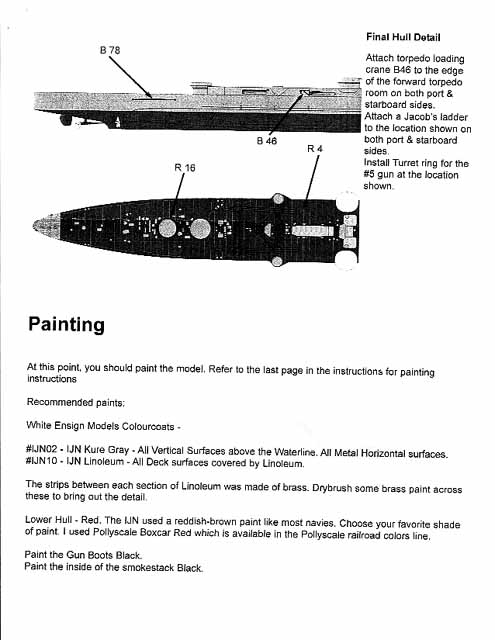 B 78

B 46

R 4

R 16

Final Hull Detail

Attach torpedo loading crane B46 to the edge of the forward torpedo room on both port & starboard sides.
Attach a Jacob's ladder to the location shown on both port & starboard sides.
Install Turret ring for the #5 gun at the location shown.

Painting

At this point, you should paint the model. Refer to the last page in the instructions for painting instructions

Recommended paints:

White Ensign Models Colourcoats -

#IJN02 - IJN Kure Gray - All Vertical Surfaces above the Waterline. All Metal Horizontal surfaces.
#IJN10 - IJN Linoleum - All Deck surfaces covered by Linoleum.

The strips between each section of Linoleum was made of brass. Drybrush some brass paint across these to bring out the detail.

Lower Hull - Red. The IJN used a reddish-brown paint like most navies. Choose your favorite shade of paint. I used Pollyscale Boxcar Red which is available in the Pollyscale railroad colors line.

Paint the Gun Boots Black.
Paint the inside of the smokestack Black.